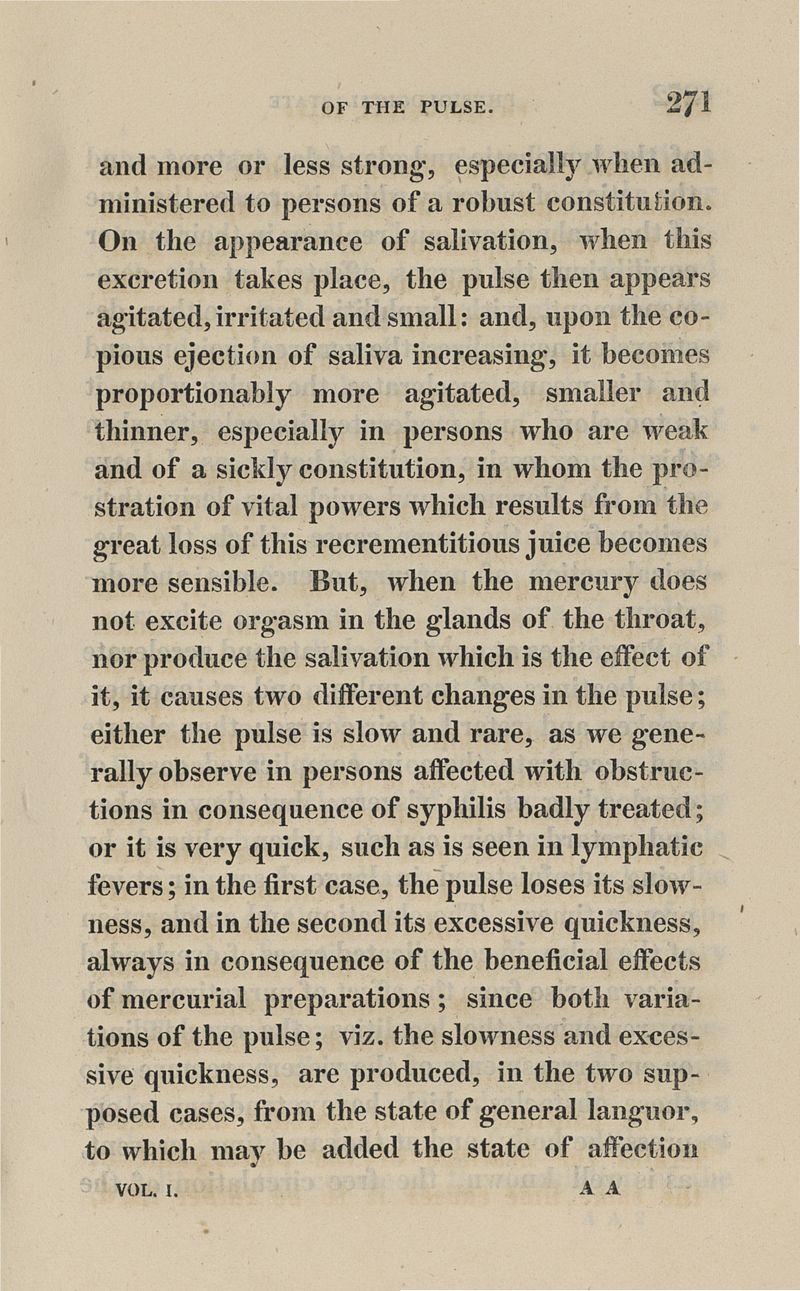 OF THE PULSE. 271

and more or less strong, especially when administered to persons of a robust constitution. On the appearance of salivation, when this excretion takes place, the pulse then appears agitated, irritated and small: and, upon the copious ejection of saliva increasing, it becomes proportionably more agitated, smaller and thinner, especially in persons who are weak and of a sickly constitution, in whom the prostration of vital powers which results from the great loss of this recrementitious juice becomes more sensible. But, when the mercury does not excite orgasm in the glands of the throat, nor produce the salivation which is the effect of it, it causes two different changes in the pulse; either the pulse is slow and rare, as we generally observe in persons affected with obstructions in consequence of syphilis badly treated; or it is very quick, such as is seen in lymphatic fevers; in the first case, the pulse loses its slowness, and in the second its excessive quickness, always in consequence of the beneficial effects of mercurial preparations; since both variations of the pulse; viz. the slowness and excessive quickness, are produced, in the two supposed cases, from the state of general languor, to which may be added the state of affection

VOL. I. A A